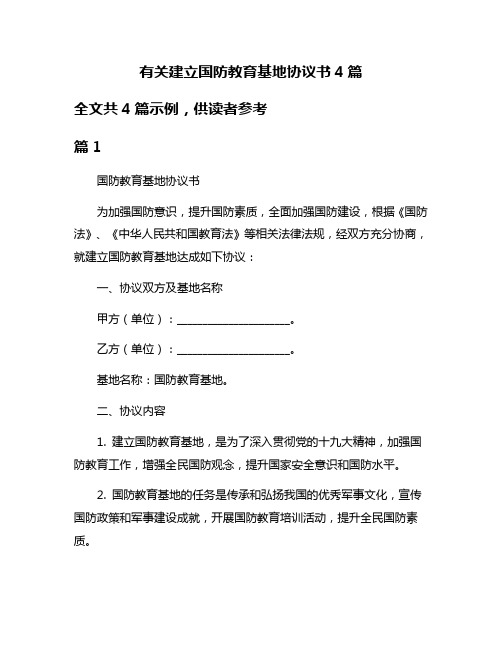 有关建立国防教育基地协议书 4 篇

全文共 4 篇示例，供读者参考

篇 1

国防教育基地协议书

为加强国防意识，提升国防素质，全面加强国防建设，根据《国防法》、《中华人民共和国教育法》等相关法律法规，经双方充分协商，就建立国防教育基地达成如下协议：

一、协议双方及基地名称

甲方（单位）：____________________。

乙方（单位）：____________________。

基地名称：国防教育基地。

二、协议内容

1. 建立国防教育基地，是为了深入贯彻党的十九大精神，加强国防教育工作，增强全民国防观念，提升国家安全意识和国防水平。

2. 国防教育基地的任务是传承和弘扬我国的优秀军事文化，宣传国防政策和军事建设成就，开展国防教育培训活动，提升全民国防素质。